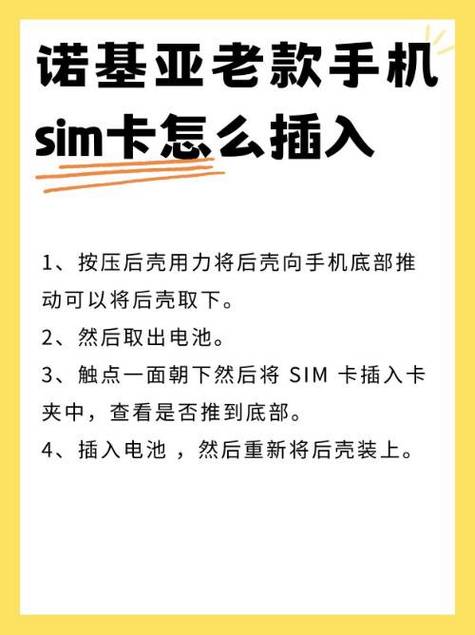 诺基亚老款手机sim卡怎么插入

1、按压后壳用力将后壳向手机底部推动可以将后壳取下。

2、然后取出电池。

3、触点一面朝下然后将 SIM 卡插入卡夹中，查看是否推到底部。

4、插入电池 ，然后重新将后壳装上。